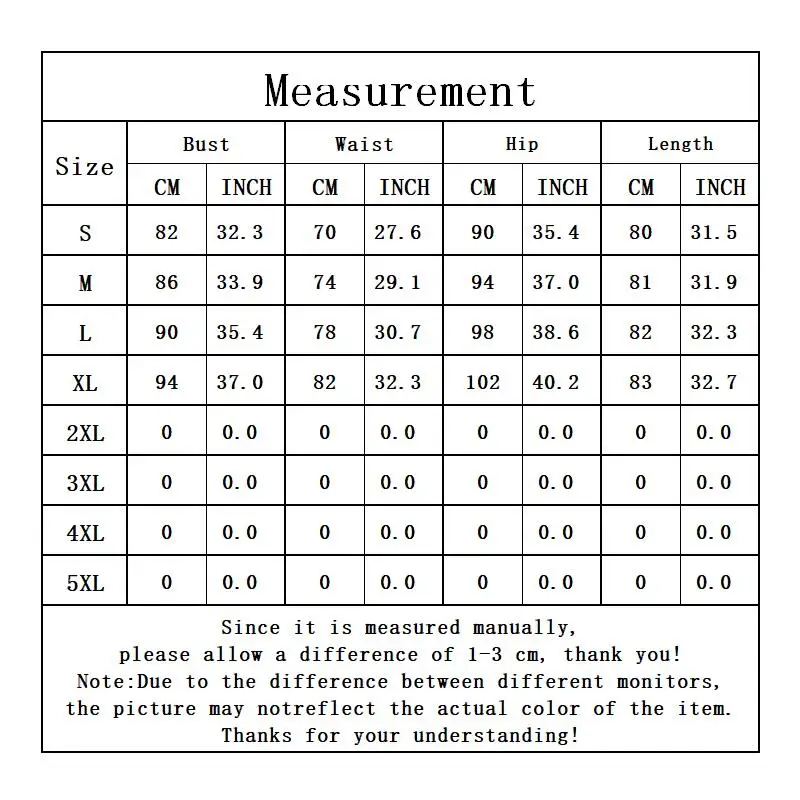 Measurement

| Size | Bust CM | Bust INCH | Waist CM | Waist INCH | Hip CM | Hip INCH | Length CM | Length INCH |
|---|---|---|---|---|---|---|---|---|
| S | 82 | 32.3 | 70 | 27.6 | 90 | 35.4 | 80 | 31.5 |
| M | 86 | 33.9 | 74 | 29.1 | 94 | 37.0 | 81 | 31.9 |
| L | 90 | 35.4 | 78 | 30.7 | 98 | 38.6 | 82 | 32.3 |
| XL | 94 | 37.0 | 82 | 32.3 | 102 | 40.2 | 83 | 32.7 |
| 2XL | 0 | 0.0 | 0 | 0.0 | 0 | 0.0 | 0 | 0.0 |
| 3XL | 0 | 0.0 | 0 | 0.0 | 0 | 0.0 | 0 | 0.0 |
| 4XL | 0 | 0.0 | 0 | 0.0 | 0 | 0.0 | 0 | 0.0 |
| 5XL | 0 | 0.0 | 0 | 0.0 | 0 | 0.0 | 0 | 0.0 |

Since it is measured manually, please allow a difference of 1-3 cm, thank you!
Note:Due to the difference between different monitors, the picture may notreflect the actual color of the item.
Thanks for your understanding!